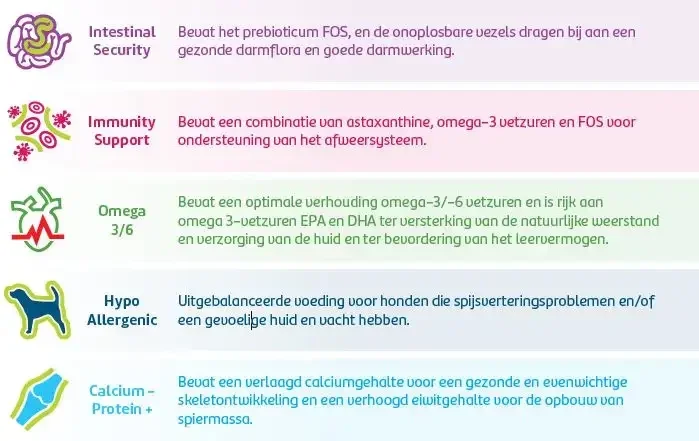 Intestinal Security

Bevat het prebioticum FOS, en de onoplosbare vezels dragen bij aan een gezonde darmflora en goede darmwerking.

Immunity Support

Bevat een combinatie van astaxanthine, omega-3 vetzuren en FOS voor ondersteuning van het afweersysteem.

Omega 3/6

Bevat een optimale verhouding omega-3/-6 vetzuren en is rijk aan omega 3-vetzuren EPA en DHA ter versterking van de natuurlijke weerstand en verzorging van de huid en ter bevordering van het leervermogen.

Hypo Allergenic

Uitgebalanceerde voeding voor honden die spijsverteringsproblemen en/of een gevoelige huid en vacht hebben.

Calcium - Protein +

Bevat een verlaagd calciumgehalte voor een gezonde en evenwichtige skeletontwikkeling en een verhoogd eiwitgehalte voor de opbouw van spiermassa.